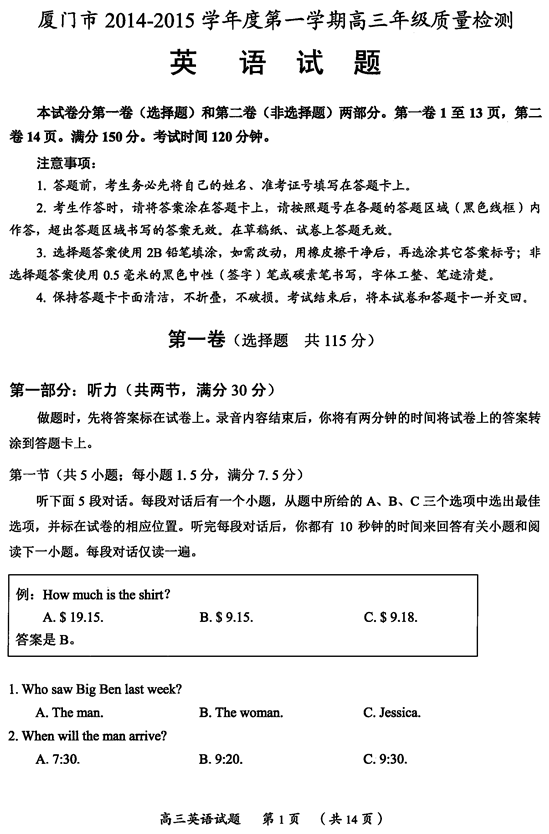 厦门市 2014-2015 学年度第一学期高三年级质量检测

英　语　试　题

本试卷分第一卷（选择题）和第二卷（非选择题）两部分。第一卷 1 至 13 页，第二卷 14 页。满分 150 分。考试时间 120 分钟。

注意事项：

1. 答题前，考生务必先将自己的姓名、准考证号填写在答题卡上。

2. 考生作答时，请将答案涂在答题卡上，请按照题号在各题的答题区域（黑色线框）内作答，超出答题区域书写的答案无效。在草稿纸、试卷上答题无效。

3. 选择题答案使用 2B 铅笔填涂，如需改动，用橡皮擦干净后，再选涂其它答案标号；非选择题答案使用 0.5 毫米的黑色中性（签字）笔或碳素笔书写，字体工整、笔迹清楚。

4. 保持答题卡卡面清洁，不折叠，不破损。考试结束后，将本试卷和答题卡一并交回。

第一卷（选择题　共 115 分）

第一部分：听力（共两节，满分 30 分）

做题时，先将答案标在试卷上。录音内容结束后，你将有两分钟的时间将试卷上的答案转涂到答题卡上。

第一节（共 5 小题；每小题 1.5 分，满分 7.5 分）

听下面 5 段对话。每段对话后有一个小题，从题中所给的 A、B、C 三个选项中选出最佳选项，并标在试卷的相应位置。听完每段对话后，你都有 10 秒钟的时间来回答有关小题和阅读下一小题。每段对话仅读一遍。

例：How much is the shirt?
A. $ 19.15.　　B. $ 9.15.　　C. $ 9.18.
答案是 B。

1. Who saw Big Ben last week?
A. The man.　　B. The woman.　　C. Jessica.

2. When will the man arrive?
A. 7:30.　　B. 9:20.　　C. 9:30.

高三英语试题　第 1 页　（共 14 页）